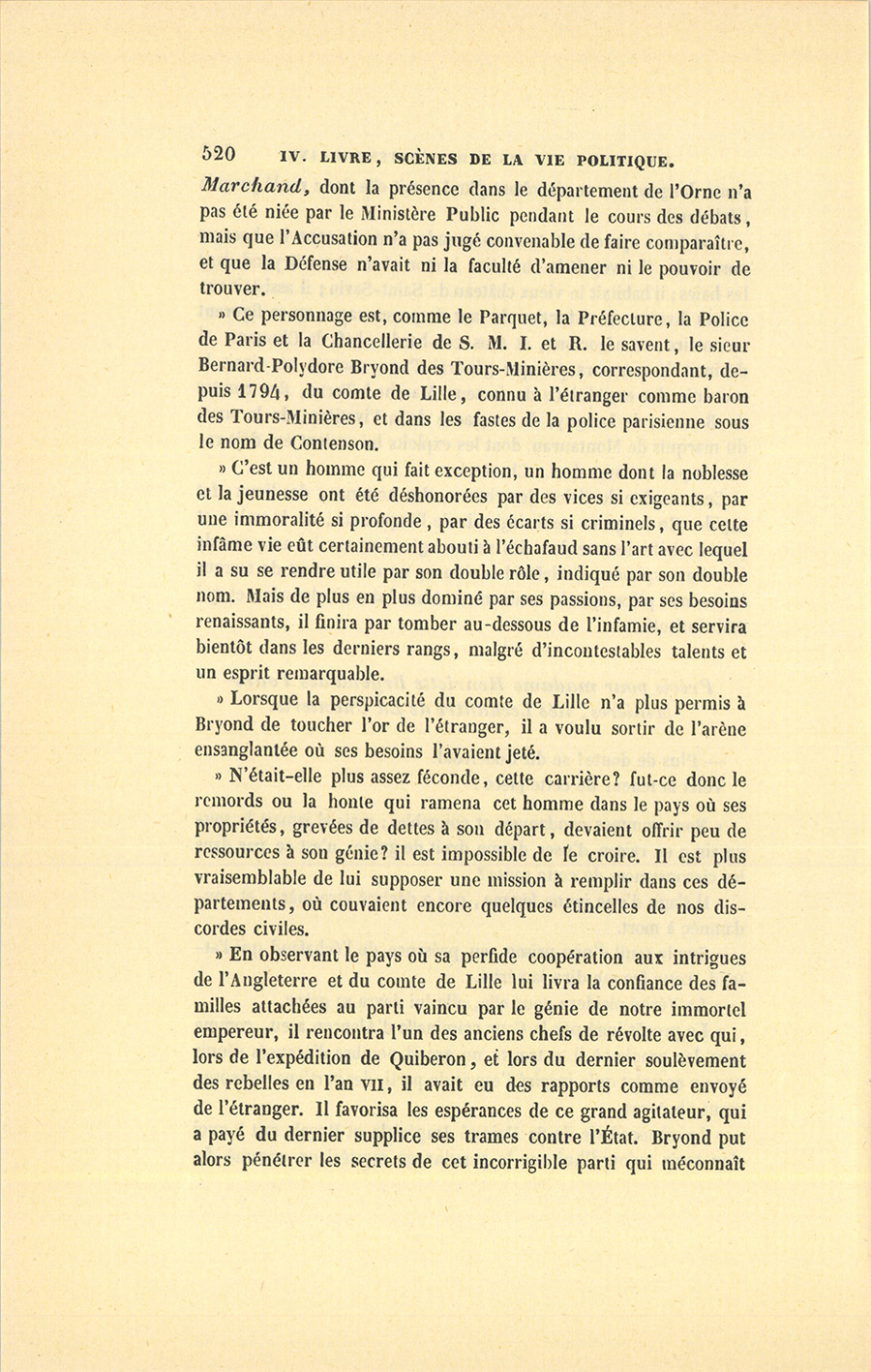 520 IV. LIVRE, SCÈNES DE LA VIE POLITIQUE.

Marchand, dont la présence dans le département de l'Orne n'a pas été niée par le Ministère Public pendant le cours des débats, mais que l'Accusation n'a pas jugé convenable de faire comparaître, et que la Défense n'avait ni la faculté d'amener ni le pouvoir de trouver.

» Ce personnage est, comme le Parquet, la Préfecture, la Police de Paris et la Chancellerie de S. M. I. et R. le savent, le sieur Bernard-Polydore Bryond des Tours-Minières, correspondant, depuis 1794, du comte de Lille, connu à l'étranger comme baron des Tours-Minières, et dans les fastes de la police parisienne sous le nom de Contenson.

» C'est un homme qui fait exception, un homme dont la noblesse et la jeunesse ont été déshonorées par des vices si exigeants, par une immoralité si profonde, par des écarts si criminels, que cette infâme vie eût certainement abouti à l'échafaud sans l'art avec lequel il a su se rendre utile par son double rôle, indiqué par son double nom. Mais de plus en plus dominé par ses passions, par ses besoins renaissants, il finira par tomber au-dessous de l'infamie, et servira bientôt dans les derniers rangs, malgré d'incontestables talents et un esprit remarquable.

» Lorsque la perspicacité du comte de Lille n'a plus permis à Bryond de toucher l'or de l'étranger, il a voulu sortir de l'arène ensanglantée où ses besoins l'avaient jeté.

» N'était-elle plus assez féconde, cette carrière? fut-ce donc le remords ou la honte qui ramena cet homme dans le pays où ses propriétés, grevées de dettes à son départ, devaient offrir peu de ressources à son génie? il est impossible de le croire. Il est plus vraisemblable de lui supposer une mission à remplir dans ces départements, où couvaient encore quelques étincelles de nos discordes civiles.

» En observant le pays où sa perfide coopération aux intrigues de l'Angleterre et du comte de Lille lui livra la confiance des familles attachées au parti vaincu par le génie de notre immortel empereur, il rencontra l'un des anciens chefs de révolte avec qui, lors de l'expédition de Quiberon, et lors du dernier soulèvement des rebelles en l'an VII, il avait eu des rapports comme envoyé de l'étranger. Il favorisa les espérances de ce grand agitateur, qui a payé du dernier supplice ses trames contre l'État. Bryond put alors pénétrer les secrets de cet incorrigible parti qui méconnaît